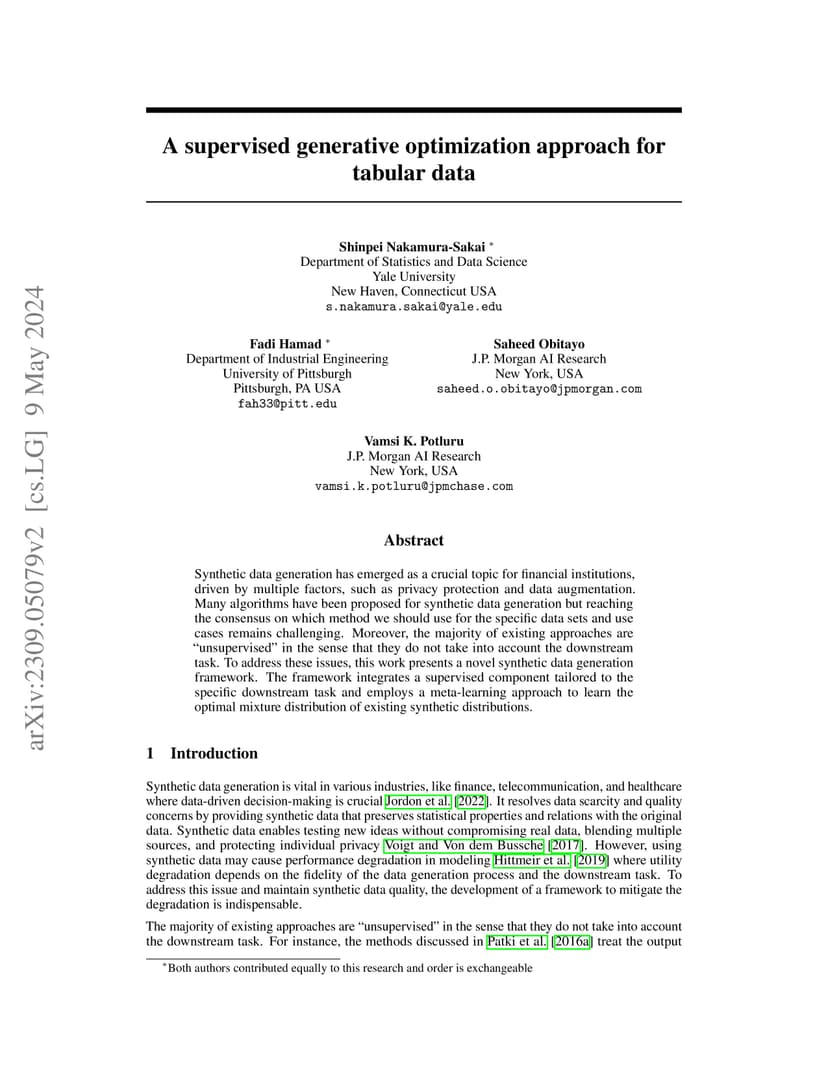 arXiv:2309.05079v2 [cs.LG] 9 May 2024

A supervised generative optimization approach for tabular data

Shinpei Nakamura-Sakai *
Department of Statistics and Data Science
Yale University
New Haven, Connecticut USA
s.nakamura.sakai@yale.edu

Fadi Hamad *
Department of Industrial Engineering
University of Pittsburgh
Pittsburgh, PA USA
fah33@pitt.edu

Saheed Obitayo
J.P. Morgan AI Research
New York, USA
saheed.o.obitayo@jpmorgan.com

Vamsi K. Potluru
J.P. Morgan AI Research
New York, USA
vamsi.k.potluru@jpmchase.com

Abstract

Synthetic data generation has emerged as a crucial topic for financial institutions, driven by multiple factors, such as privacy protection and data augmentation. Many algorithms have been proposed for synthetic data generation but reaching the consensus on which method we should use for the specific data sets and use cases remains challenging. Moreover, the majority of existing approaches are “unsupervised” in the sense that they do not take into account the downstream task. To address these issues, this work presents a novel synthetic data generation framework. The framework integrates a supervised component tailored to the specific downstream task and employs a meta-learning approach to learn the optimal mixture distribution of existing synthetic distributions.

1 Introduction

Synthetic data generation is vital in various industries, like finance, telecommunication, and healthcare where data-driven decision-making is crucial Jordon et al. [2022]. It resolves data scarcity and quality concerns by providing synthetic data that preserves statistical properties and relations with the original data. Synthetic data enables testing new ideas without compromising real data, blending multiple sources, and protecting individual privacy Voigt and Von dem Bussche [2017]. However, using synthetic data may cause performance degradation in modeling Hittmeir et al. [2019] where utility degradation depends on the fidelity of the data generation process and the downstream task. To address this issue and maintain synthetic data quality, the development of a framework to mitigate the degradation is indispensable.

The majority of existing approaches are “unsupervised” in the sense that they do not take into account the downstream task. For instance, the methods discussed in Patki et al. [2016a] treat the output

*Both authors contributed equally to this research and order is exchangeable